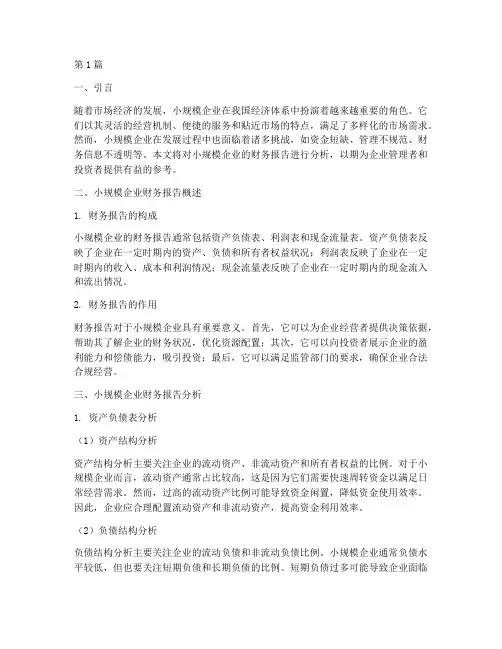 第 1 篇

一、引言

随着市场经济的发展，小规模企业在我国经济体系中扮演着越来越重要的角色。它们以其灵活的经营机制、便捷的服务和贴近市场的特点，满足了多样化的市场需求。然而，小规模企业在发展过程中也面临着诸多挑战，如资金短缺、管理不规范、财务信息不透明等。本文将对小规模企业的财务报告进行分析，以期为企业管理者和投资者提供有益的参考。

二、小规模企业财务报告概述

1. 财务报告的构成

小规模企业的财务报告通常包括资产负债表、利润表和现金流量表。资产负债表反映了企业在一定时期内的资产、负债和所有者权益状况；利润表反映了企业在一定时期内的收入、成本和利润情况；现金流量表反映了企业在一定时期内的现金流入和流出情况。

2. 财务报告的作用

财务报告对于小规模企业具有重要意义。首先，它可以为企业经营者提供决策依据，帮助其了解企业的财务状况，优化资源配置；其次，它可以向投资者展示企业的盈利能力和偿债能力，吸引投资；最后，它可以满足监管部门的要求，确保企业合法合规经营。

三、小规模企业财务报告分析

1. 资产负债表分析

（1）资产结构分析

资产结构分析主要关注企业的流动资产、非流动资产和所有者权益的比例。对于小规模企业而言，流动资产通常占比较高，这是因为它们需要快速周转资金以满足日常经营需求。然而，过高的流动资产比例可能导致资金闲置，降低资金使用效率。因此，企业应合理配置流动资产和非流动资产，提高资金利用效率。

（2）负债结构分析

负债结构分析主要关注企业的流动负债和非流动负债比例。小规模企业通常负债水平较低，但也要关注短期负债和长期负债的比例。短期负债过多可能导致企业面临